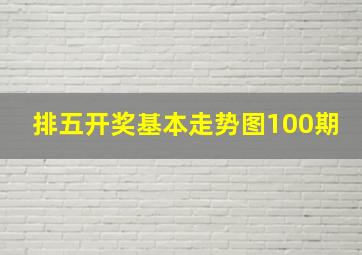 排五开奖基本走势图100期